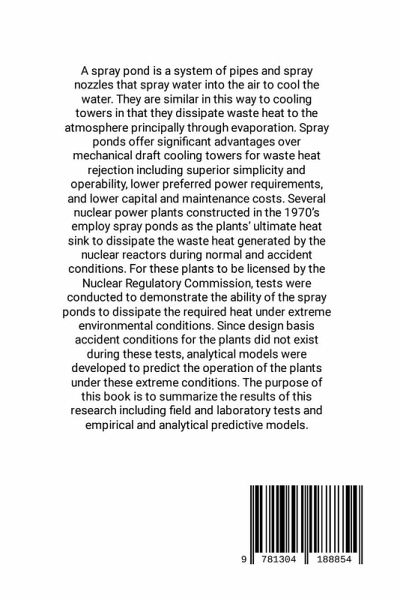 A spray pond is a system of pipes and spray nozzles that spray water into the air to cool the water. They are similar in this way to cooling towers in that they dissipate waste heat to the atmosphere principally through evaporation. Spray ponds offer significant advantages over mechanical draft cooling towers for waste heat rejection including superior simplicity and operability, lower preferred power requirements, and lower capital and maintenance costs. Several nuclear power plants constructed in the 1970's employ spray ponds as the plants' ultimate heat sink to dissipate the waste heat generated by the nuclear reactors during normal and accident conditions. For these plants to be licensed by the Nuclear Regulatory Commission, tests were conducted to demonstrate the ability of the spray ponds to dissipate the required heat under extreme environmental conditions. Since design basis accident conditions for the plants did not exist during these tests, analytical models were developed to predict the operation of the plants under these extreme conditions. The purpose of this book is to summarize the results of this research including field and laboratory tests and empirical and analytical predictive models.

9 781304 188854